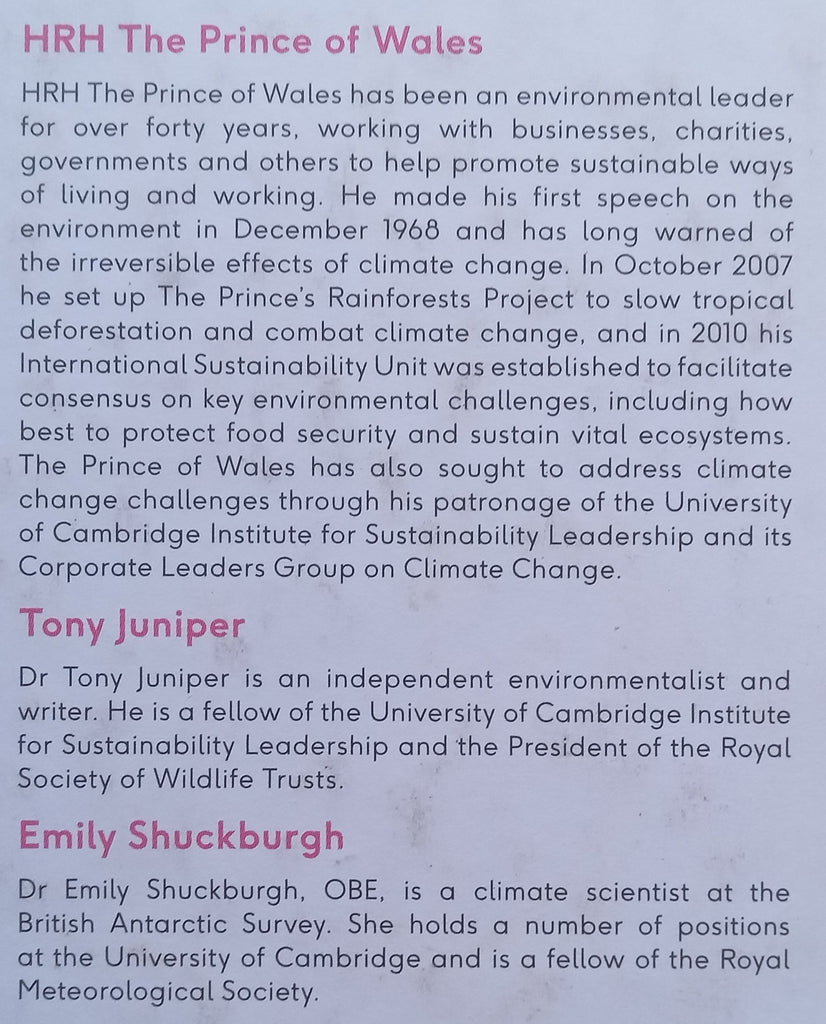 HRH The Prince of Wales

HRH The Prince of Wales has been an environmental leader for over forty years, working with businesses, charities, governments and others to help promote sustainable ways of living and working. He made his first speech on the environment in December 1968 and has long warned of the irreversible effects of climate change. In October 2007 he set up The Prince's Rainforests Project to slow tropical deforestation and combat climate change, and in 2010 his International Sustainability Unit was established to facilitate consensus on key environmental challenges, including how best to protect food security and sustain vital ecosystems. The Prince of Wales has also sought to address climate change challenges through his patronage of the University of Cambridge Institute for Sustainability Leadership and its Corporate Leaders Group on Climate Change.

Tony Juniper

Dr Tony Juniper is an independent environmentalist and writer. He is a fellow of the University of Cambridge Institute for Sustainability Leadership and the President of the Royal Society of Wildlife Trusts.

Emily Shuckburgh

Dr Emily Shuckburgh, OBE, is a climate scientist at the British Antarctic Survey. She holds a number of positions at the University of Cambridge and is a fellow of the Royal Meteorological Society.